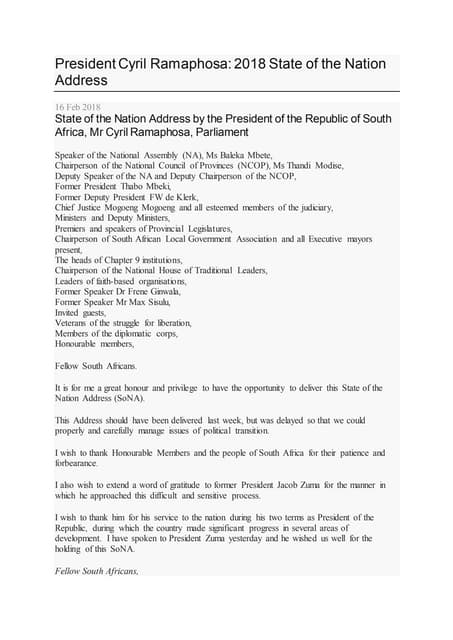 President Cyril Ramaphosa: 2018 State of the Nation Address

16 Feb 2018

State of the Nation Address by the President of the Republic of South Africa, Mr Cyril Ramaphosa, Parliament

Speaker of the National Assembly (NA), Ms Baleka Mbete,
Chairperson of the National Council of Provinces (NCOP), Ms Thandi Modise,
Deputy Speaker of the NA and Deputy Chairperson of the NCOP,
Former President Thabo Mbeki,
Former Deputy President FW de Klerk,
Chief Justice Mogoeng Mogoeng and all esteemed members of the judiciary,
Ministers and Deputy Ministers,
Premiers and speakers of Provincial Legislatures,
Chairperson of South African Local Government Association and all Executive mayors present,
The heads of Chapter 9 institutions,
Chairperson of the National House of Traditional Leaders,
Leaders of faith-based organisations,
Former Speaker Dr Frene Ginwala,
Former Speaker Mr Max Sisulu,
Invited guests,
Veterans of the struggle for liberation,
Members of the diplomatic corps,
Honourable members,

Fellow South Africans.

It is for me a great honour and privilege to have the opportunity to deliver this State of the Nation Address (SoNA).

This Address should have been delivered last week, but was delayed so that we could properly and carefully manage issues of political transition.

I wish to thank Honourable Members and the people of South Africa for their patience and forbearance.

I also wish to extend a word of gratitude to former President Jacob Zuma for the manner in which he approached this difficult and sensitive process.

I wish to thank him for his service to the nation during his two terms as President of the Republic, during which the country made significant progress in several areas of development. I have spoken to President Zuma yesterday and he wished us well for the holding of this SoNA.

Fellow South Africans,